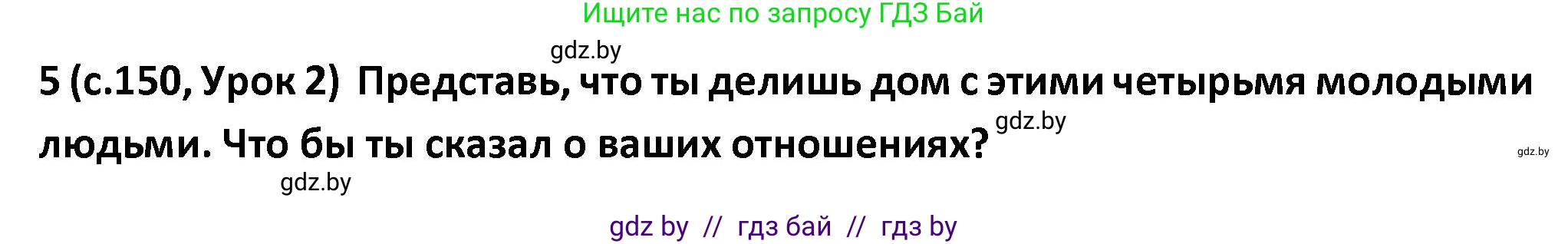 Ищите нас по запросу ГДЗ Бай

gdz.by

5 (с.150, Урок 2) Представь, что ты делишь дом с этими четырьмя молодыми людьми. Что бы ты сказал о ваших отношениях?

gdz.by

gdz.by

gdz.by

gdz by // гдз бай // гдз by